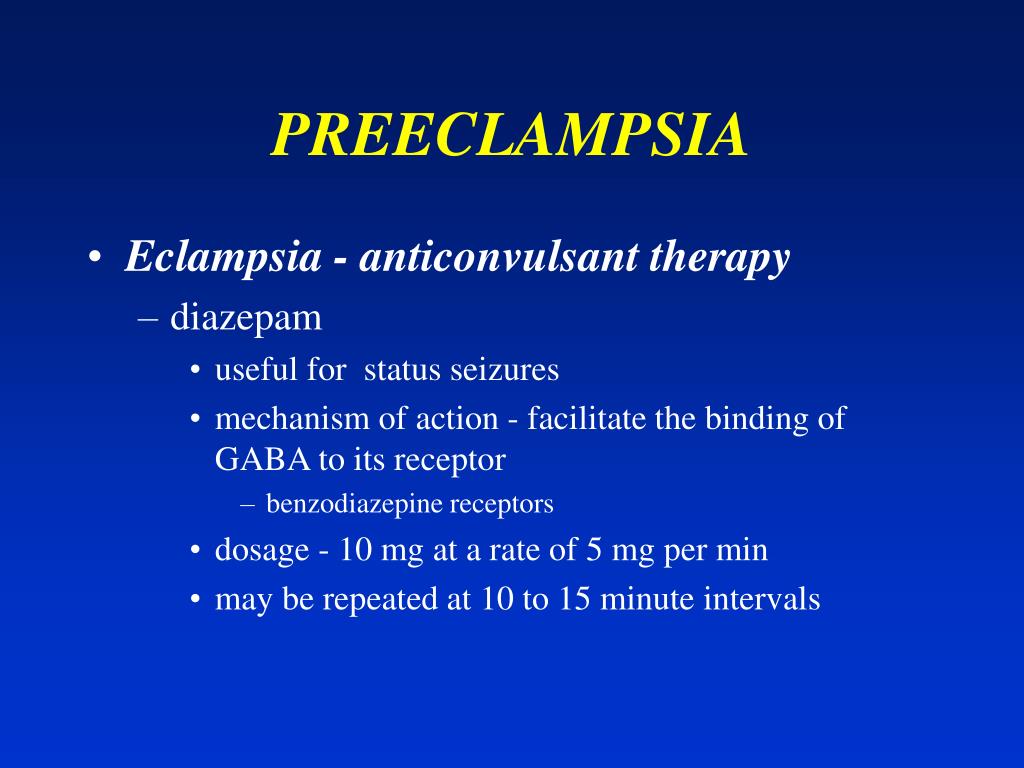 PREECLAMPSIA

• Eclampsia - anticonvulsant therapy
– diazepam
• useful for status seizures
• mechanism of action - facilitate the binding of GABA to its receptor
– benzodiazepine receptors
• dosage - 10 mg at a rate of 5 mg per min
• may be repeated at 10 to 15 minute intervals